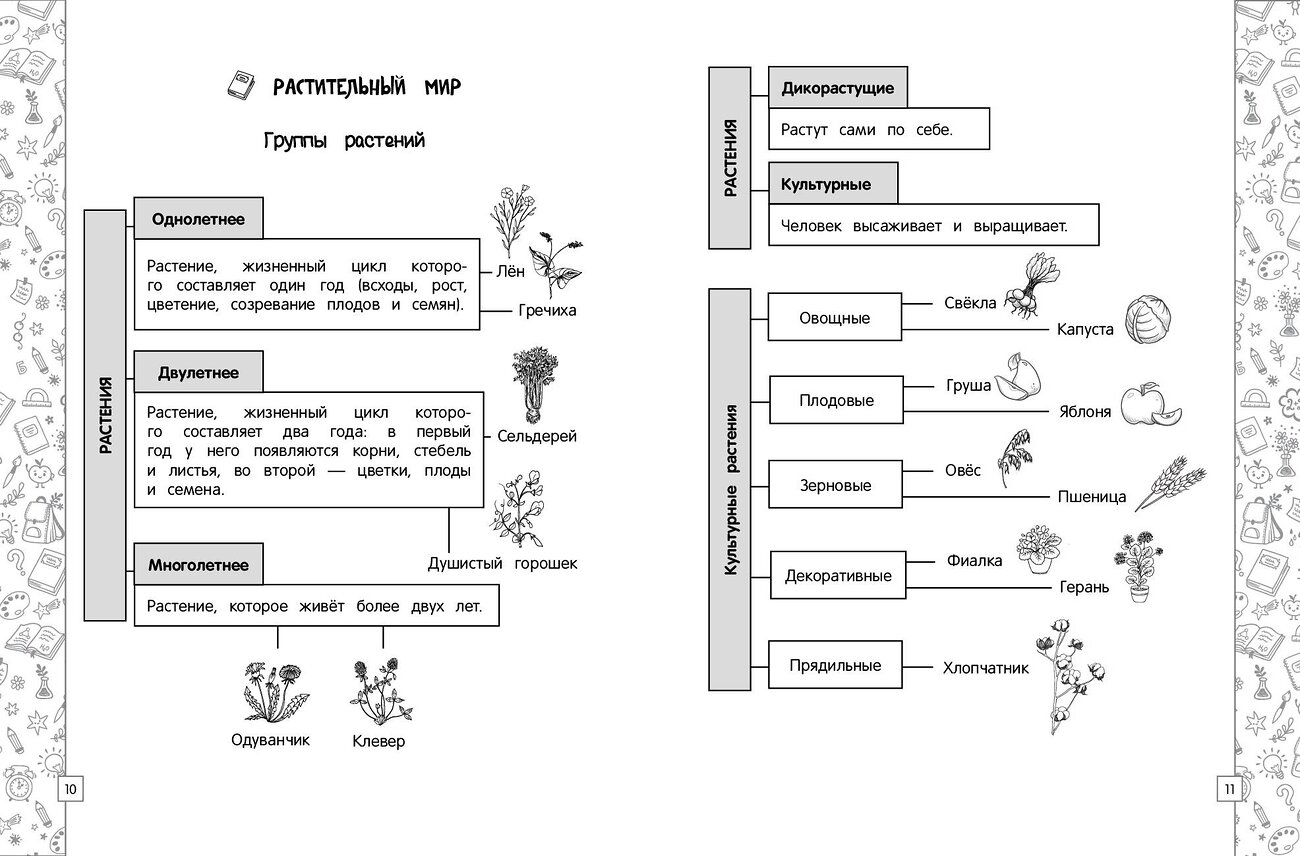 РАСТИТЕЛЬНЫЙ МИР

Группы растений

РАСТЕНИЯ

Однолетнее

Растение, жизненный цикл которого составляет один год (всходы, рост, цветение, созревание плодов и семян).

Лён

Гречиха

Двулетнее

Растение, жизненный цикл которого составляет два года: в первый год у него появляются корни, стебель и листья, во второй — цветки, плоды и семена.

Сельдерей

Душистый горошек

Многолетнее

Растение, которое живёт более двух лет.

Одуванчик

Клевер

10

РАСТЕНИЯ

Дикорастущие

Растут сами по себе.

Культурные

Человек высаживает и выращивает.

Культурные растения

Овощные

Свёкла

Капуста

Плодовые

Груша

Яблоня

Зерновые

Овёс

Пшеница

Декоративные

Фиалка

Герань

Прядильные

Хлопчатник

11